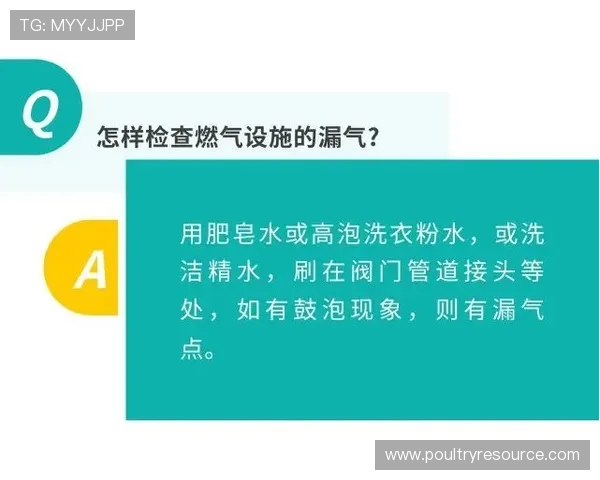 TG: MYYJJPP

Q

怎样检查燃气设施的漏气？

A

用肥皂水或高泡洗衣粉水，或洗洁精水，刷在阀门管道接头等处，如有鼓泡现象，则有漏气点。

www.poultryresource.com